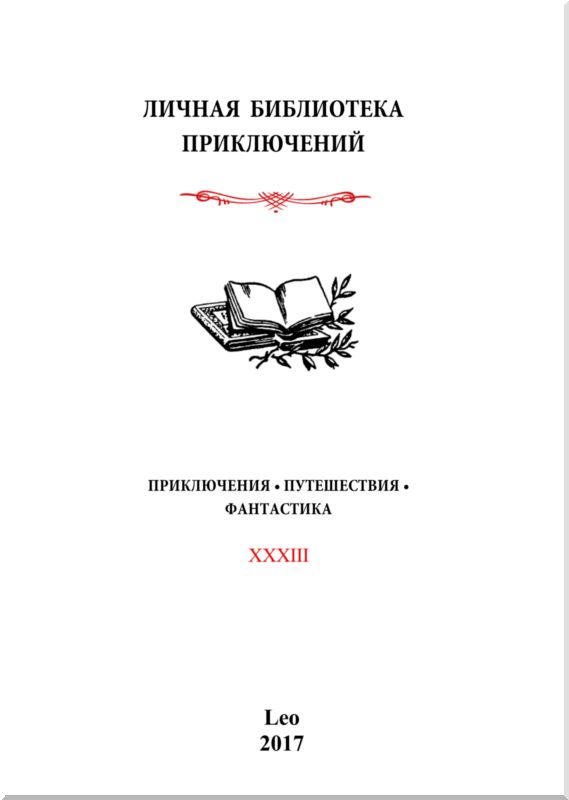 ЛИЧНАЯ БИБЛИОТЕКА ПРИКЛЮЧЕНИЙ

ПРИКЛЮЧЕНИЯ • ПУТЕШЕСТВИЯ • ФАНТАСТИКА

XXXIII

Leo
2017